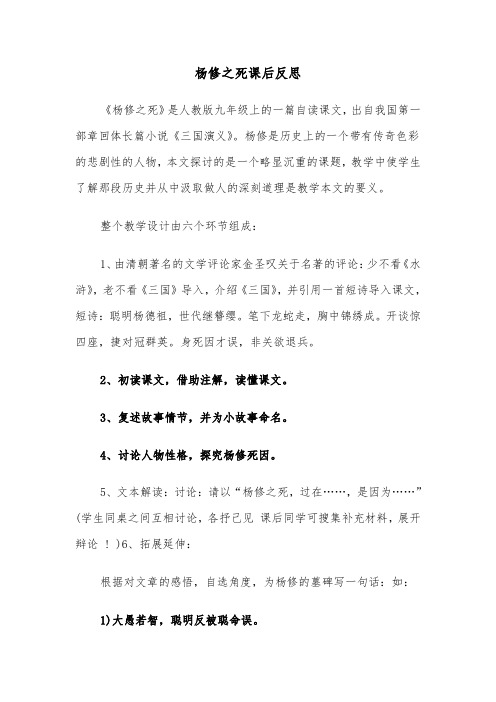 杨修之死课后反思

《杨修之死》是人教版九年级上的一篇自读课文，出自我国第一部章回体长篇小说《三国演义》。杨修是历史上的一个带有传奇色彩的悲剧性的人物，本文探讨的是一个略显沉重的课题，教学中使学生了解那段历史并从中汲取做人的深刻道理是教学本文的要义。

整个教学设计由六个环节组成：

1、由清朝著名的文学评论家金圣叹关于名著的评论：少不看《水浒》，老不看《三国》导入，介绍《三国》，并引用一首短诗导入课文，短诗：聪明杨德祖，世代继簪缨。笔下龙蛇走，胸中锦绣成。开谈惊四座，捷对冠群英。身死因才误，非关欲退兵。

2、初读课文，借助注解，读懂课文。

3、复述故事情节，并为小故事命名。

4、讨论人物性格，探究杨修死因。

5、文本解读：讨论：请以“杨修之死，过在……，是因为……”(学生同桌之间互相讨论，各抒己见 课后同学可搜集补充材料，展开辩论 ！)6、拓展延伸：

根据对文章的感悟，自选角度，为杨修的墓碑写一句话：如：

1)大愚若智，聪明反被聪命误。